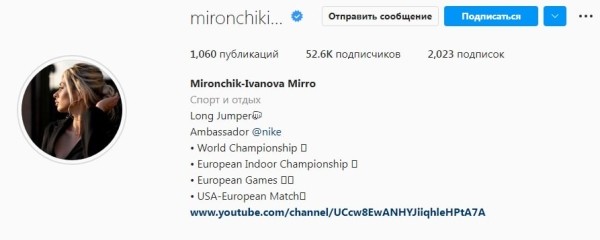 mironchiki...

Отправить сообщение

Подписаться

1,060 публикаций 52.6K подписчиков 2,023 подписок

Mironchik-Ivanova Mirro
Спорт и отдых
Long Jumper
Ambassador @nike
• World Championship
• European Indoor Championship
• European Games
• USA-European Match
www.youtube.com/channel/UCcw8EwANHYJiiqhleHPtA7A